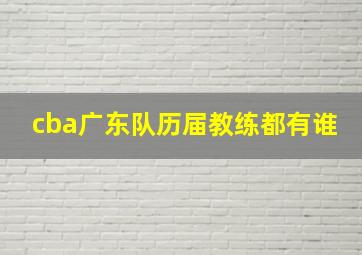 cba广东队历届教练都有谁